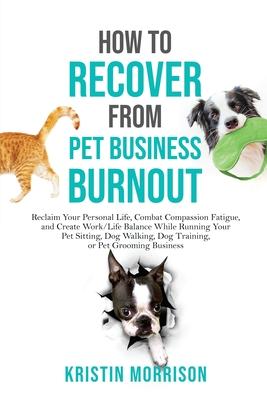 HOW TO
RECOVER
FROM
PET BUSINESS
BURNOUT

Reclaim Your Personal Life, Combat Compassion Fatigue, and Create Work/Life Balance While Running Your Pet Sitting, Dog Walking, Dog Training, or Pet Grooming Business

KRISTIN MORRISON